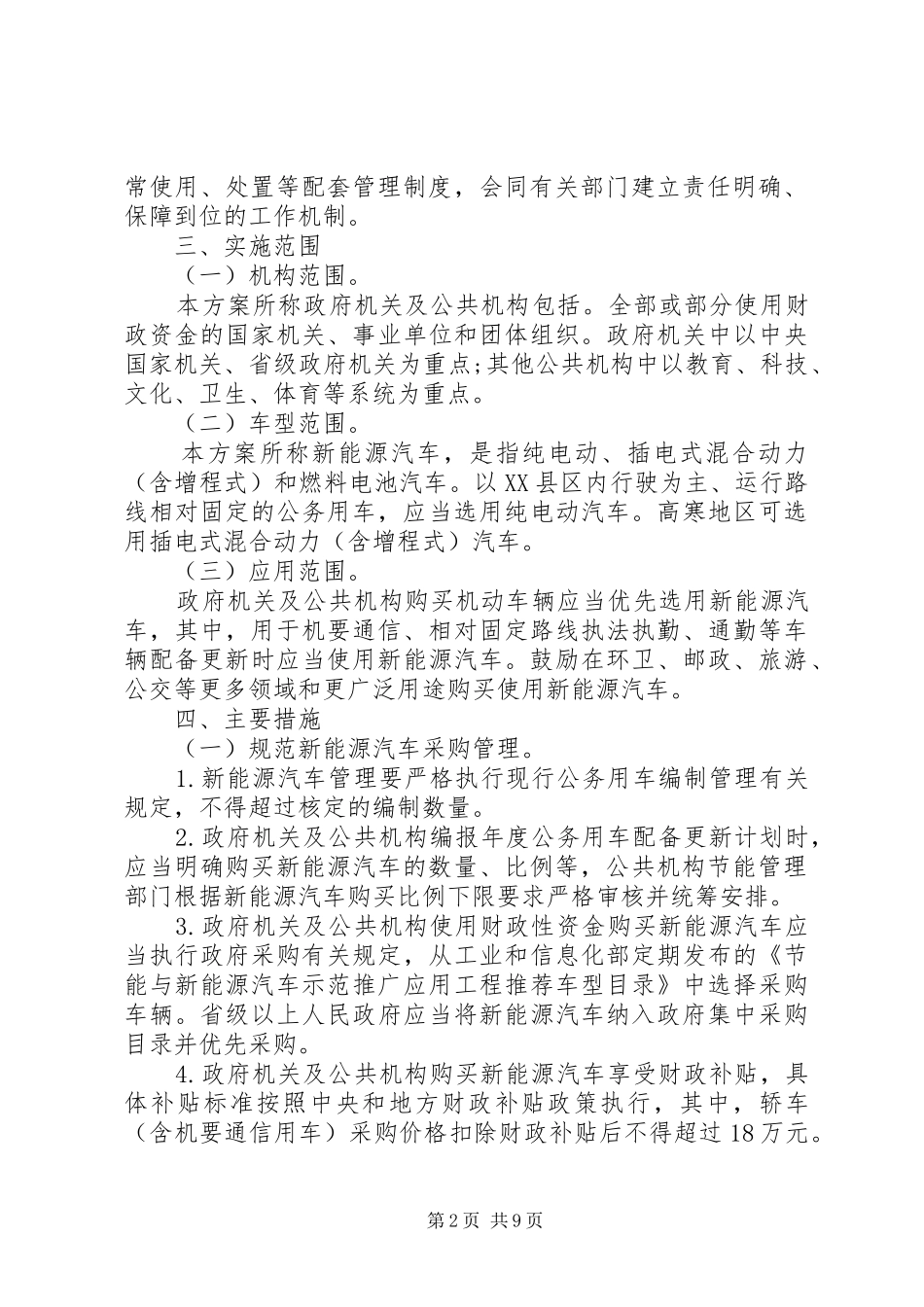 常使用、处置等配套管理制度，会同有关部门建立责任明确、保障到位的工作机制。

三、实施范围

（一）机构范围。

本方案所称政府机关及公共机构包括。全部或部分使用财政资金的国家机关、事业单位和团体组织。政府机关中以中央国家机关、省级政府机关为重点;其他公共机构中以教育、科技、文化、卫生、体育等系统为重点。

（二）车型范围。

本方案所称新能源汽车，是指纯电动、插电式混合动力（含增程式）和燃料电池汽车。以XX县区内行驶为主、运行路线相对固定的公务用车，应当选用纯电动汽车。高寒地区可选用插电式混合动力（含增程式）汽车。

（三）应用范围。

政府机关及公共机构购买机动车辆应当优先选用新能源汽车，其中，用于机要通信、相对固定路线执法执勤、通勤等车辆配备更新时应当使用新能源汽车。鼓励在环卫、邮政、旅游、公交等更多领域和更广泛用途购买使用新能源汽车。

四、主要措施

（一）规范新能源汽车采购管理。

1.新能源汽车管理要严格执行现行公务用车编制管理有关规定，不得超过核定的编制数量。

2.政府机关及公共机构编报年度公务用车配备更新计划时，应当明确购买新能源汽车的数量、比例等，公共机构节能管理部门根据新能源汽车购买比例下限要求严格审核并统筹安排。

3.政府机关及公共机构使用财政性资金购买新能源汽车应当执行政府采购有关规定，从工业和信息化部定期发布的《节能与新能源汽车示范推广应用工程推荐车型目录》中选择采购车辆。省级以上人民政府应当将新能源汽车纳入政府集中采购目录并优先采购。

4.政府机关及公共机构购买新能源汽车享受财政补贴，具体补贴标准按照中央和地方财政补贴政策执行，其中，轿车（含机要通信用车）采购价格扣除财政补贴后不得超过18万元。

第2页 共9页